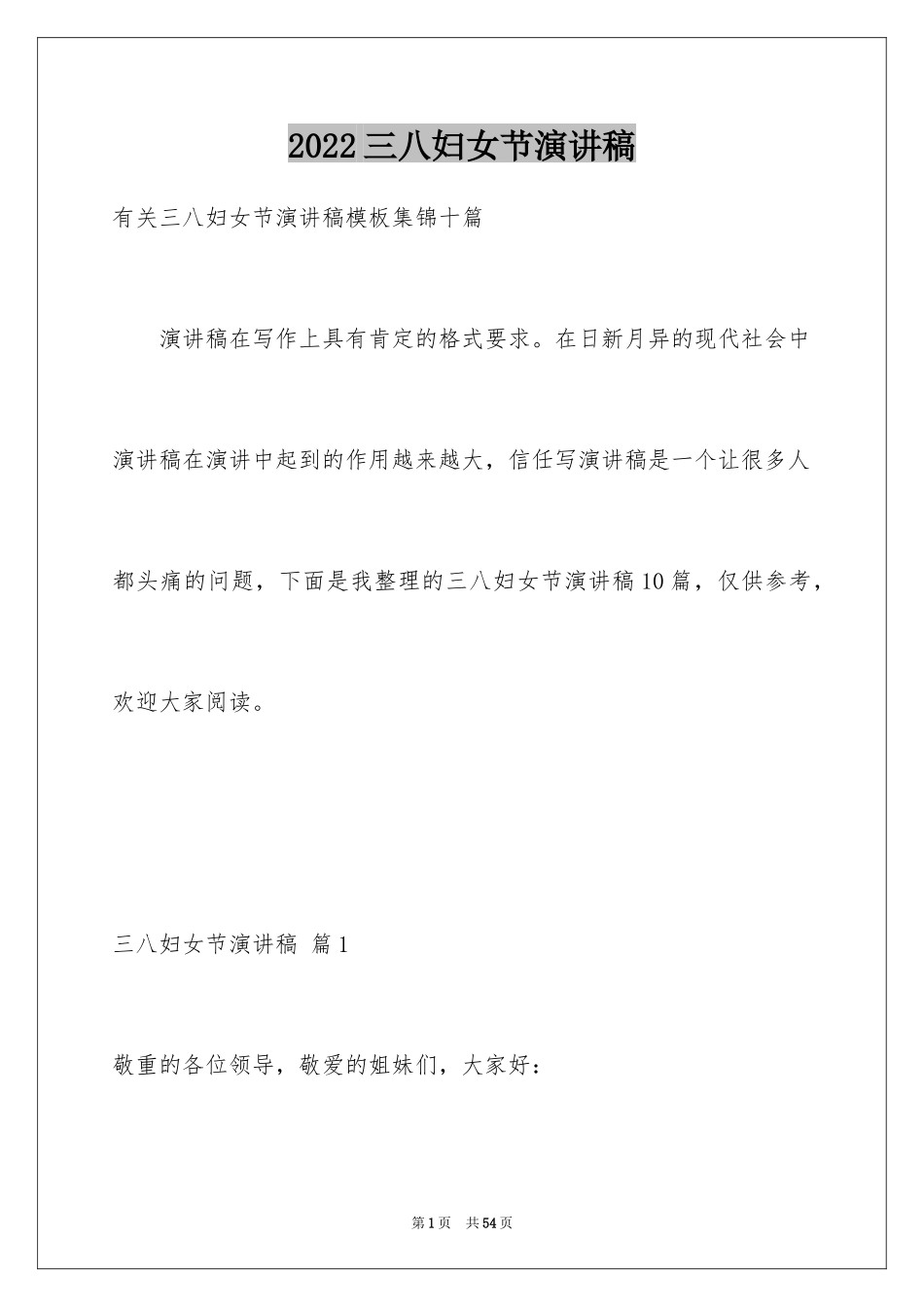 2022三八妇女节演讲稿

有关三八妇女节演讲稿模板集锦十篇

演讲稿在写作上具有肯定的格式要求。在日新月异的现代社会中演讲稿在演讲中起到的作用越来越大，信任写演讲稿是一个让很多人都头痛的问题，下面是我整理的三八妇女节演讲稿10篇，仅供参考，欢迎大家阅读。

三八妇女节演讲稿 篇1

敬重的各位领导，敬爱的姐妹们，大家好：

第1页 共54页